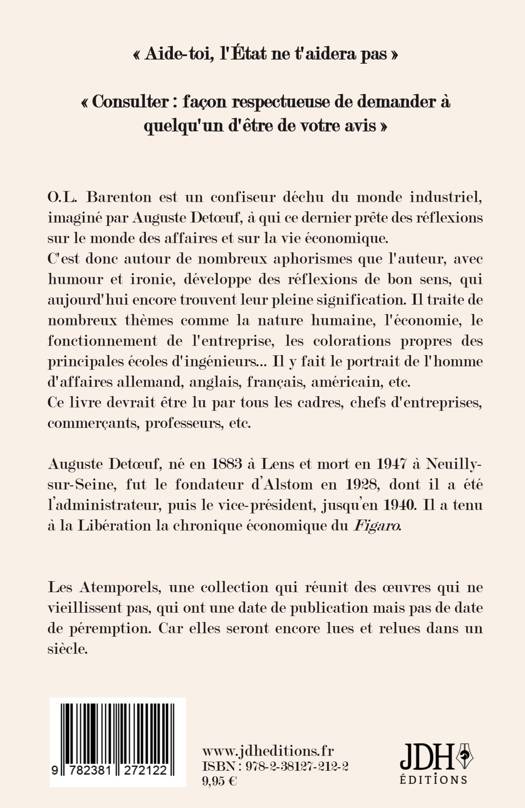 « Aide-toi, l'État ne t'aidera pas »

« Consulter : façon respectueuse de demander à quelqu'un d'être de votre avis »

O.L. Barenton est un confiseur déchu du monde industriel, imaginé par Auguste Detœuf, à qui ce dernier prête des réflexions sur le monde des affaires et sur la vie économique.
C'est donc autour de nombreux aphorismes que l'auteur, avec humour et ironie, développe des réflexions de bon sens, qui aujourd'hui encore trouvent leur pleine signification. Il traite de nombreux thèmes comme la nature humaine, l'économie, le fonctionnement de l'entreprise, les colorations propres des principales écoles d'ingénieurs... Il y fait le portrait de l'homme d'affaires allemand, anglais, français, américain, etc.
Ce livre devrait être lu par tous les cadres, chefs d'entreprises, commerçants, professeurs, etc.

Auguste Detœuf, né en 1883 à Lens et mort en 1947 à Neuilly-sur-Seine, fut le fondateur d'Alstom en 1928, dont il a été l'administrateur, puis le vice-président, jusqu'en 1940. Il a tenu à la Libération la chronique économique du Figaro.

Les Atemporels, une collection qui réunit des œuvres qui ne vieillissent pas, qui ont une date de publication mais pas de date de péremption. Car elles seront encore lues et relues dans un siècle.

9 782381 272122

www.jdheditions.fr
ISBN : 978-2-38127-212-2
9,95 €

JDH
ÉDITIONS